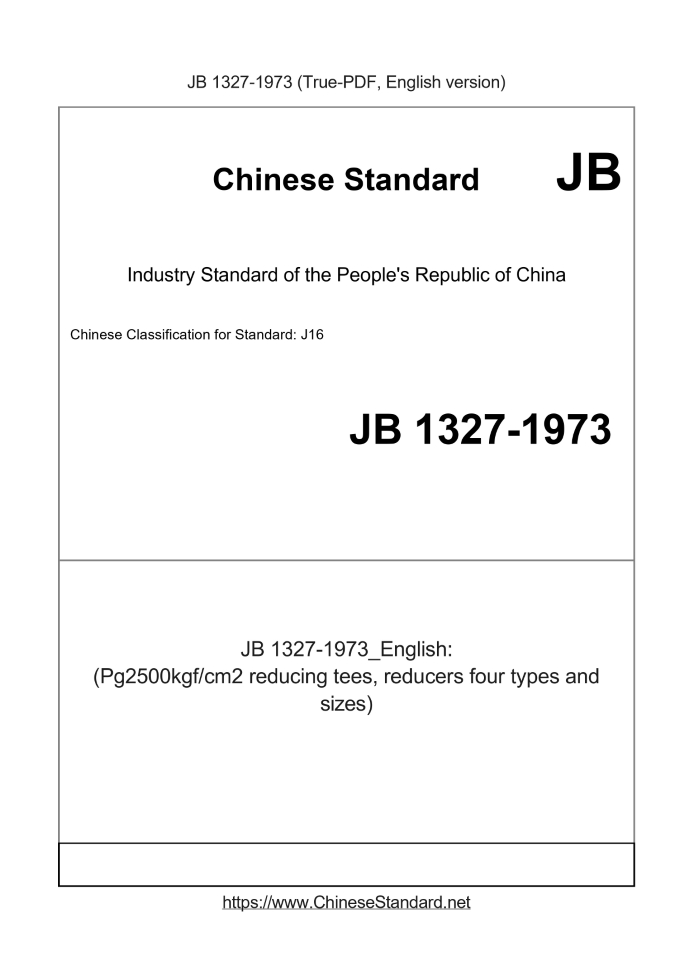 JB 1327-1973 (True-PDF, English version)

Chinese Standard JB

Industry Standard of the People's Republic of China

Chinese Classification for Standard: J16

JB 1327-1973

JB 1327-1973_English:
(Pg2500kgf/cm2 reducing tees, reducers four types and sizes)

https://www.ChineseStandard.net